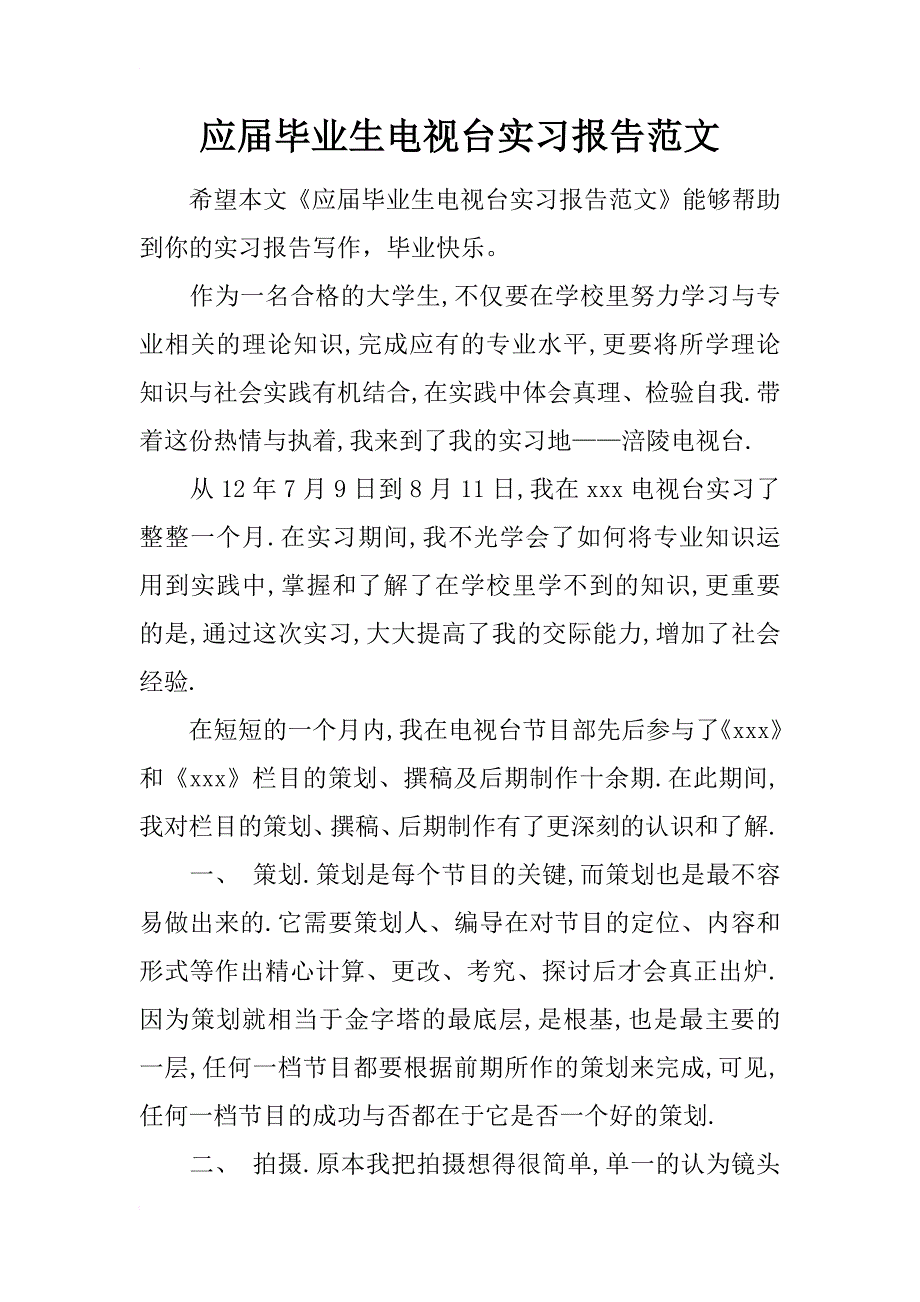 应届毕业生电视台实习报告范文

希望本文《应届毕业生电视台实习报告范文》能够帮助到你的实习报告写作，毕业快乐。

作为一名合格的大学生,不仅要在学校里努力学习与专业相关的理论知识,完成应有的专业水平,更要将所学理论知识与社会实践有机结合,在实践中体会真理、检验自我.带着这份热情与执着,我来到了我的实习地——涪陵电视台.

从12年7月9日到8月11日,我在xxx电视台实习了整整一个月.在实习期间,我不光学会了如何将专业知识运用到实践中,掌握和了解了在学校里学不到的知识,更重要的是,通过这次实习,大大提高了我的交际能力,增加了社会经验.

在短短的一个月内,我在电视台节目部先后参与了《xxx》和《xxx》栏目的策划、撰稿及后期制作十余期.在此期间,我对栏目的策划、撰稿、后期制作有了更深刻的认识和了解.

一、 策划.策划是每个节目的关键,而策划也是最不容易做出来的.它需要策划人、编导在对节目的定位、内容和形式等作出精心计算、更改、考究、探讨后才会真正出炉.因为策划就相当于金字塔的最底层,是根基,也是最主要的一层,任何一档节目都要根据前期所作的策划来完成,可见,任何一档节目的成功与否都在于它是否一个好的策划.

二、 拍摄.原本我把拍摄想得很简单,单一的认为镜头